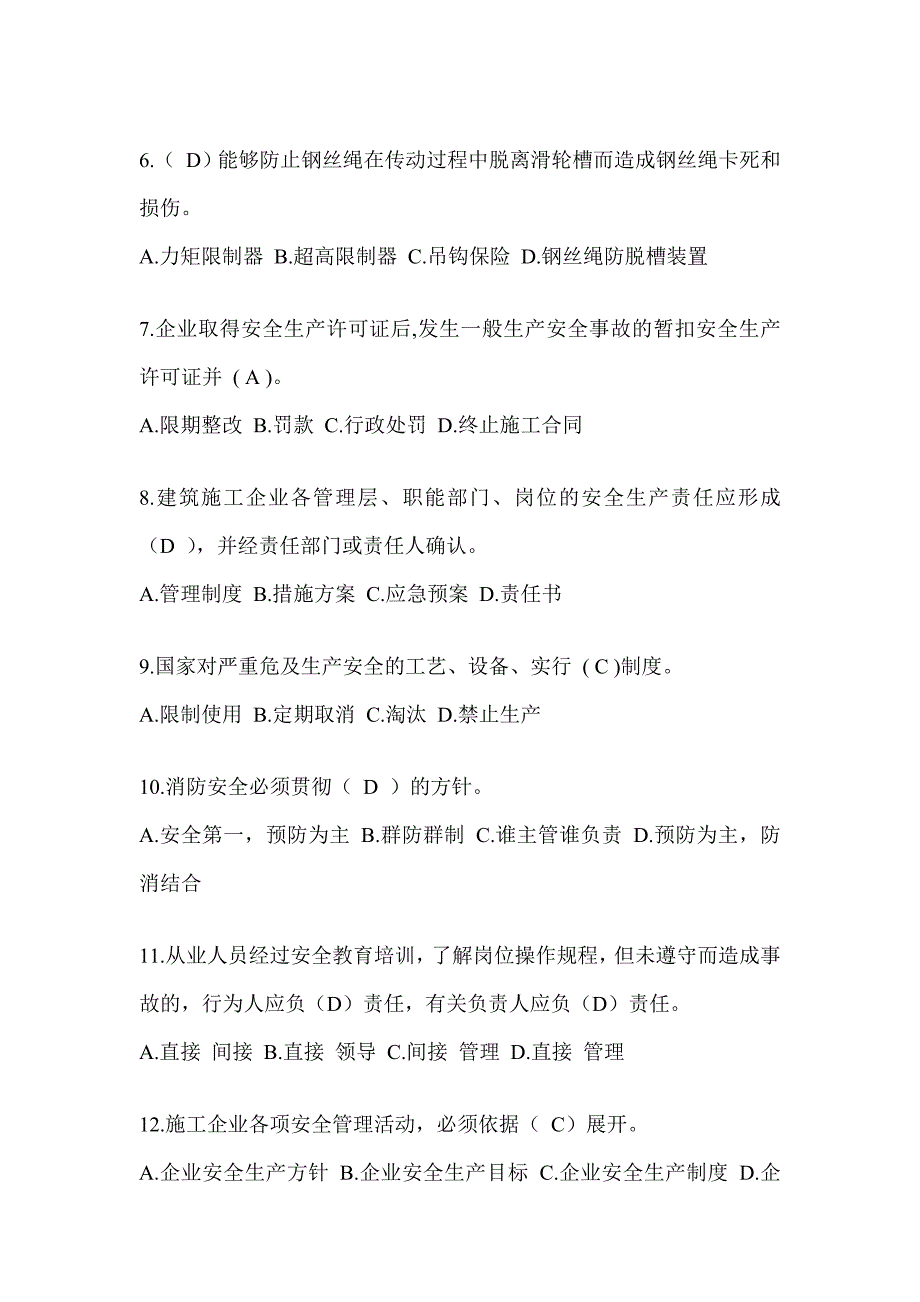 6.（ D）能够防止钢丝绳在传动过程中脱离滑轮槽而造成钢丝绳卡死和损伤。

A.力矩限制器 B.超高限制器 C.吊钩保险 D.钢丝绳防脱槽装置

7.企业取得安全生产许可证后,发生一般生产安全事故的暂扣安全生产许可证并 ( A )。

A.限期整改 B.罚款 C.行政处罚 D.终止施工合同

8.建筑施工企业各管理层、职能部门、岗位的安全生产责任应形成（D ），并经责任部门或责任人确认。

A.管理制度 B.措施方案 C.应急预案 D.责任书

9.国家对严重危及生产安全的工艺、设备、实行 ( C )制度。

A.限制使用 B.定期取消 C.淘汰 D.禁止生产

10.消防安全必须贯彻（ D ）的方针。

A.安全第一，预防为主 B.群防群制 C.谁主管谁负责 D.预防为主，防消结合

11.从业人员经过安全教育培训，了解岗位操作规程，但未遵守而造成事故的，行为人应负（D）责任，有关负责人应负（D）责任。

A.直接 间接 B.直接 领导 C.间接 管理 D.直接 管理

12.施工企业各项安全管理活动，必须依据（ C）展开。

A.企业安全生产方针 B.企业安全生产目标 C.企业安全生产制度 D.企